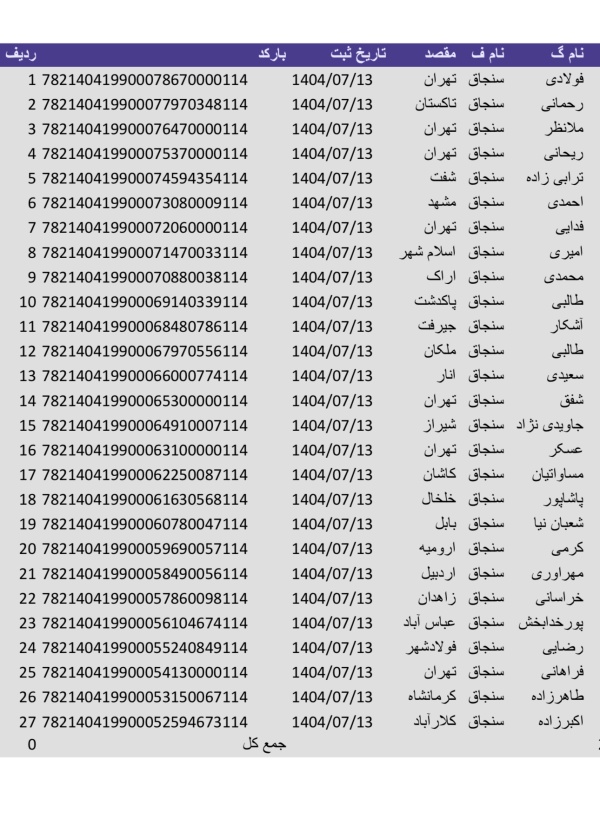 | نام گ | نام ف | مقصد | تاریخ ثبت | بارکد | ردیف |
|---|---|---|---|---|---|
| فولادی | سنجاق | تهران | 1404/07/13 | 782140419900078670000114 | 1 |
| رحمانی | سنجاق | تاکستان | 1404/07/13 | 782140419900077970348114 | 2 |
| ملانظر | سنجاق | تهران | 1404/07/13 | 782140419900076470000114 | 3 |
| ریحانی | سنجاق | تهران | 1404/07/13 | 782140419900075370000114 | 4 |
| ترابی زاده | سنجاق | شفت | 1404/07/13 | 782140419900074594354114 | 5 |
| احمدی | سنجاق | مشهد | 1404/07/13 | 782140419900073080009114 | 6 |
| فدایی | سنجاق | تهران | 1404/07/13 | 782140419900072060000114 | 7 |
| امیری | سنجاق | اسلام شهر | 1404/07/13 | 782140419900071470033114 | 8 |
| محمدی | سنجاق | اراک | 1404/07/13 | 782140419900070880038114 | 9 |
| طالبی | سنجاق | پاکدشت | 1404/07/13 | 782140419900069140339114 | 10 |
| آشکار | سنجاق | جیرفت | 1404/07/13 | 782140419900068480786114 | 11 |
| طالبی | سنجاق | ملکان | 1404/07/13 | 782140419900067970556114 | 12 |
| سعیدی | سنجاق | انار | 1404/07/13 | 782140419900066000774114 | 13 |
| شفق | سنجاق | تهران | 1404/07/13 | 782140419900065300000114 | 14 |
| جاویدی نژاد | سنجاق | شیراز | 1404/07/13 | 782140419900064910007114 | 15 |
| عسکر | سنجاق | تهران | 1404/07/13 | 782140419900063100000114 | 16 |
| مساواتیان | سنجاق | کاشان | 1404/07/13 | 782140419900062250087114 | 17 |
| پاشاپور | سنجاق | خلخال | 1404/07/13 | 782140419900061630568114 | 18 |
| شعبان نیا | سنجاق | بابل | 1404/07/13 | 782140419900060780047114 | 19 |
| کرمی | سنجاق | ارومیه | 1404/07/13 | 782140419900059690057114 | 20 |
| مهراوری | سنجاق | اردبیل | 1404/07/13 | 782140419900058490056114 | 21 |
| خراسانی | سنجاق | زاهدان | 1404/07/13 | 782140419900057860098114 | 22 |
| پورخدابخش | سنجاق | عباس آباد | 1404/07/13 | 782140419900056104674114 | 23 |
| رضایی | سنجاق | فولادشهر | 1404/07/13 | 782140419900055240849114 | 24 |
| فراهانی | سنجاق | تهران | 1404/07/13 | 782140419900054130000114 | 25 |
| طاهرزاده | سنجاق | کرمانشاه | 1404/07/13 | 782140419900053150067114 | 26 |
| اکبرزاده | سنجاق | کلارآباد | 1404/07/13 | 782140419900052594673114 | 27 |
| | | | | جمع کل | 0 |